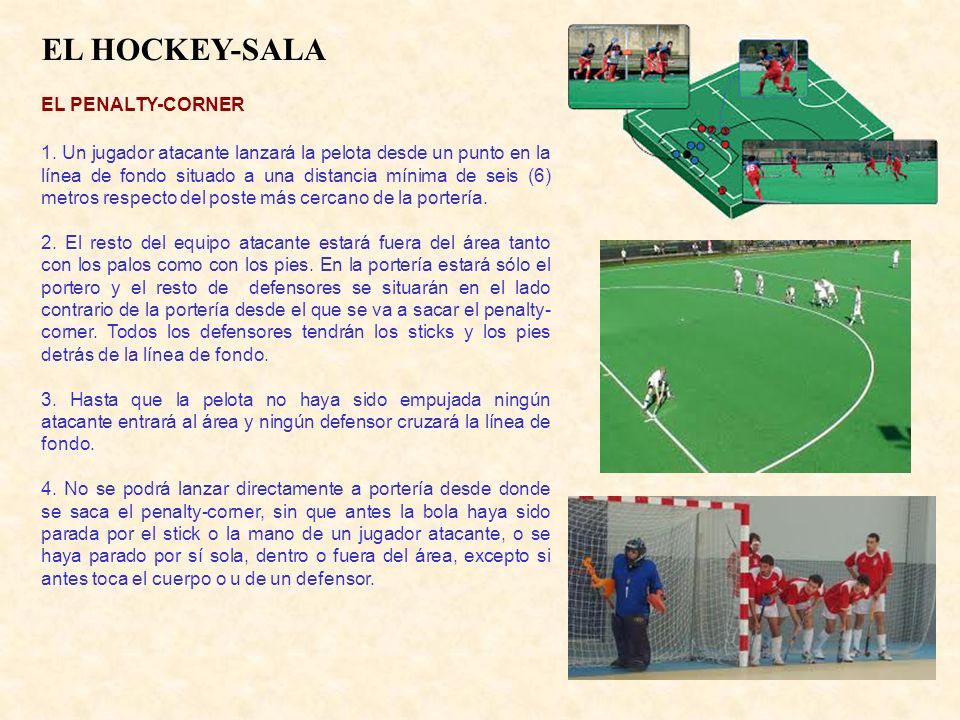 EL HOCKEY-SALA

EL PENALTY-CORNER

1. Un jugador atacante lanzará la pelota desde un punto en la línea de fondo situado a una distancia mínima de seis (6) metros respecto del poste más cercano de la portería.

2. El resto del equipo atacante estará fuera del área tanto con los palos como con los pies. En la portería estará sólo el portero y el resto de defensores se situarán en el lado contrario de la portería desde el que se va a sacar el penalty-corner. Todos los defensores tendrán los sticks y los pies detrás de la línea de fondo.

3. Hasta que la pelota no haya sido empujada ningún atacante entrará al área y ningún defensor cruzará la línea de fondo.

4. No se podrá lanzar directamente a portería desde donde se saca el penalty-corner, sin que antes la bola haya sido parada por el stick o la mano de un jugador atacante, o se haya parado por sí sola, dentro o fuera del área, excepto si antes toca el cuerpo o u de un defensor.